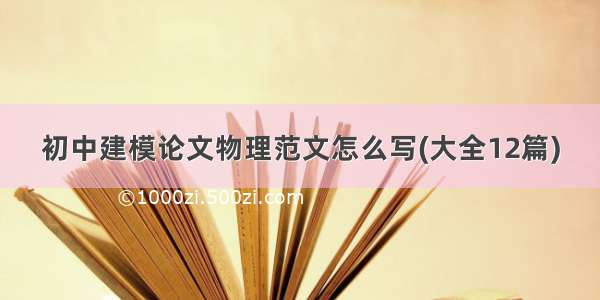 初中建模论文物理范文怎么写(大全12篇)

©1000zi.500zi.com